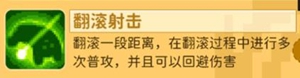 翻滚射击

翻滚一段距离，在翻滚过程中进行多次普攻，并且可以回避伤害